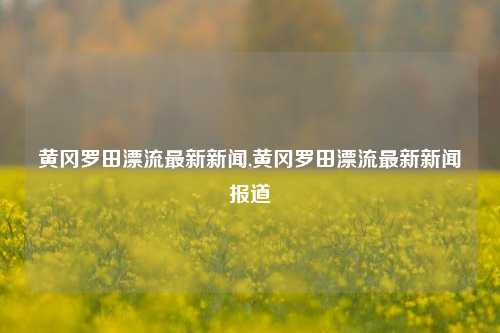 黄冈罗田漂流最新新闻,黄冈罗田漂流最新新闻报道